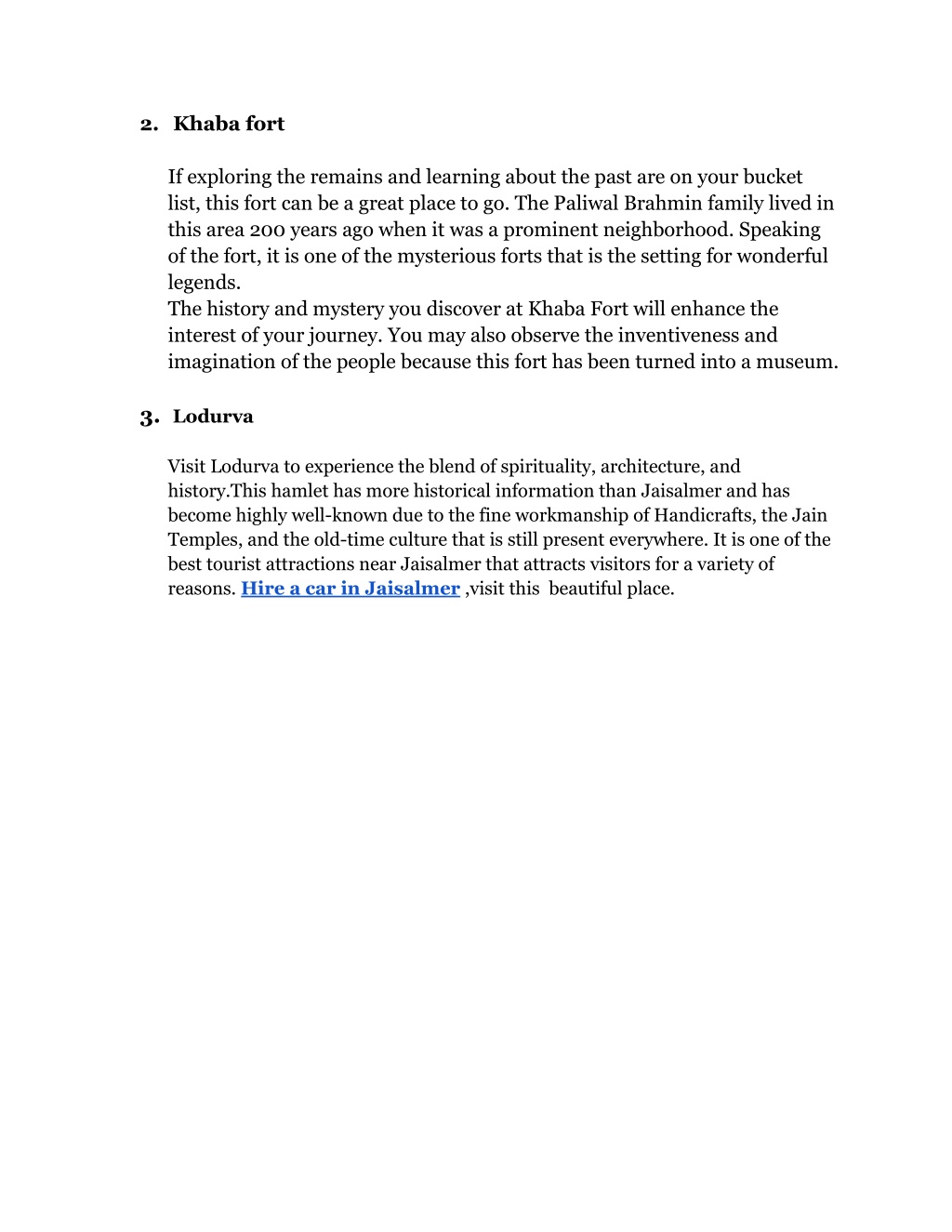 2. Khaba fort

If exploring the remains and learning about the past are on your bucket list, this fort can be a great place to go. The Paliwal Brahmin family lived in this area 200 years ago when it was a prominent neighborhood. Speaking of the fort, it is one of the mysterious forts that is the setting for wonderful legends.
The history and mystery you discover at Khaba Fort will enhance the interest of your journey. You may also observe the inventiveness and imagination of the people because this fort has been turned into a museum.

3. Lodurva

Visit Lodurva to experience the blend of spirituality, architecture, and history.This hamlet has more historical information than Jaisalmer and has become highly well-known due to the fine workmanship of Handicrafts, the Jain Temples, and the old-time culture that is still present everywhere. It is one of the best tourist attractions near Jaisalmer that attracts visitors for a variety of reasons. Hire a car in Jaisalmer ,visit this beautiful place.